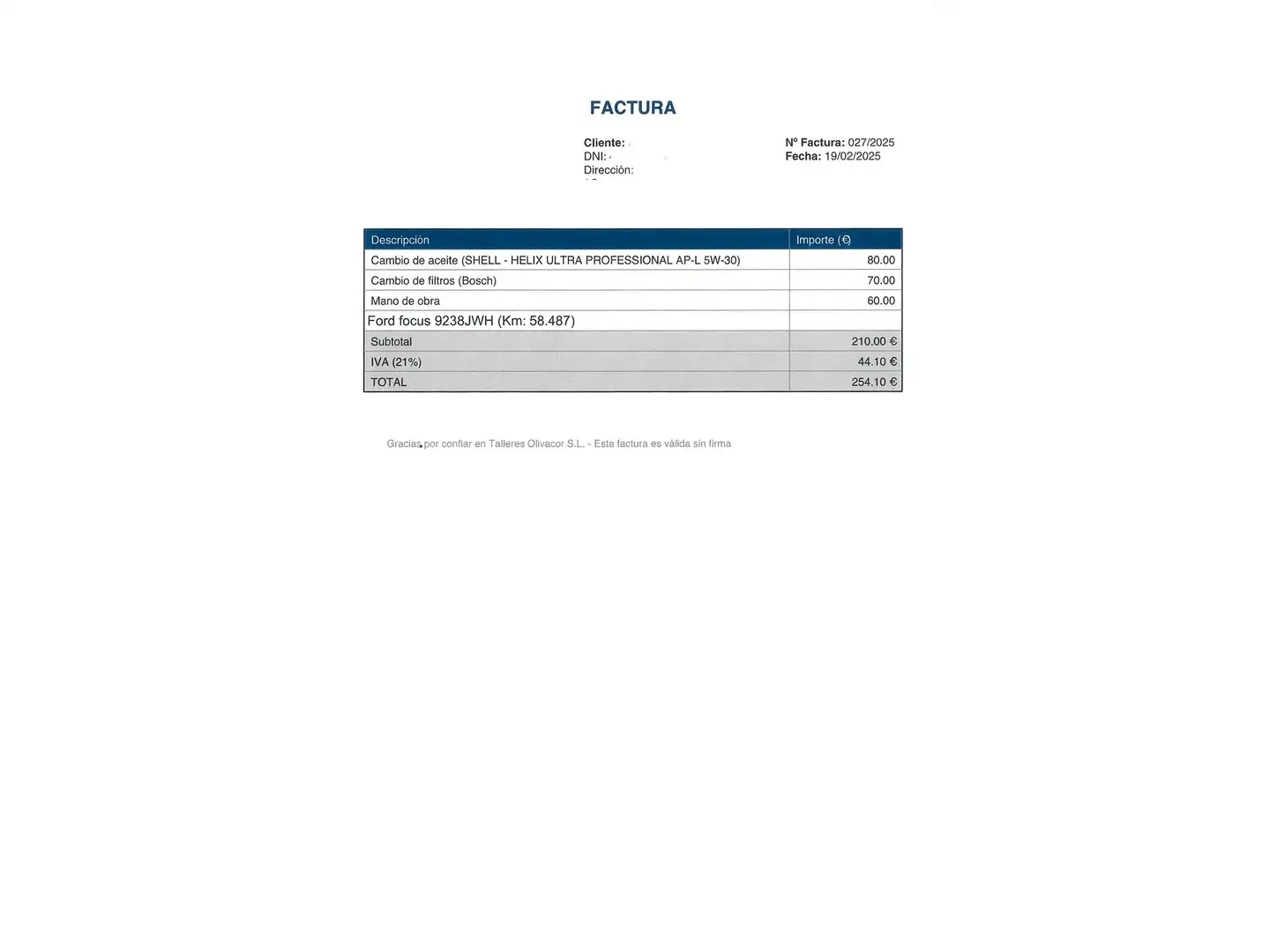 FACTURA

Cliente:
DNI:
Dirección:

Nº Factura: 027/2025
Fecha: 19/02/2025

| Descripción | Importe (€) |
|---|---|
| Cambio de aceite (SHELL - HELIX ULTRA PROFESSIONAL AP-L 5W-30) | 80.00 |
| Cambio de filtros (Bosch) | 70.00 |
| Mano de obra | 60.00 |
| Ford focus 9238JWH (Km: 58.487) | |
| Subtotal | 210.00 € |
| IVA (21%) | 44.10 € |
| TOTAL | 254.10 € |

Gracias por confiar en Talleres Olivacor S.L. - Esta factura es válida sin firma